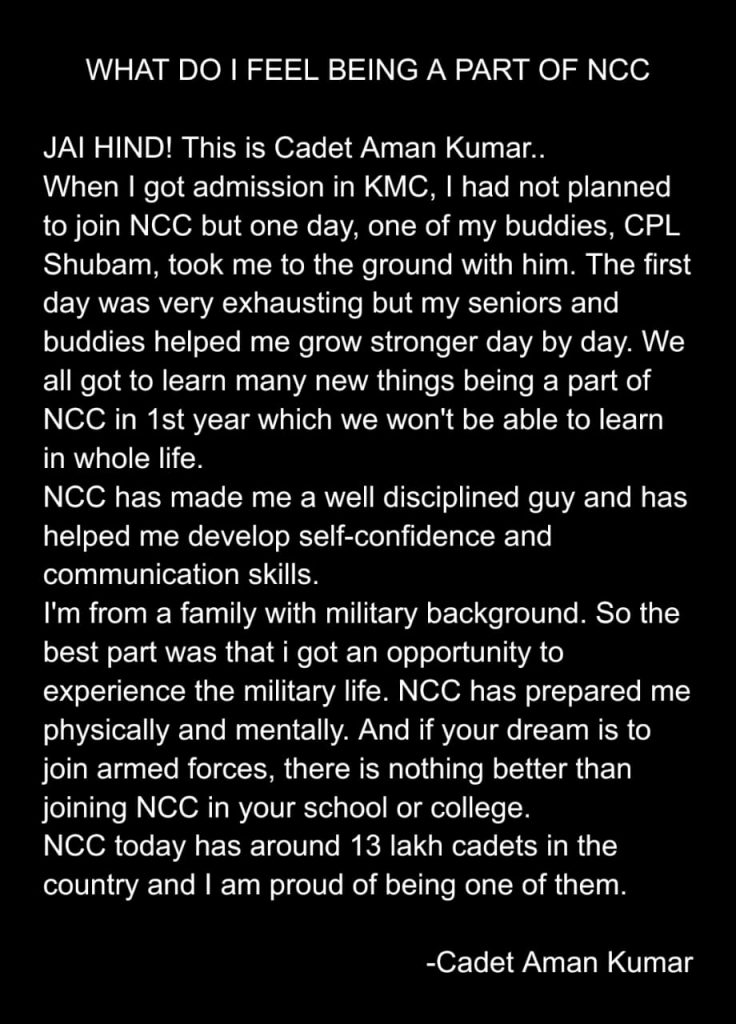 WHAT DO I FEEL BEING A PART OF NCC

JAI HIND! This is Cadet Aman Kumar..

When I got admission in KMC, I had not planned to join NCC but one day, one of my buddies, CPL Shubam, took me to the ground with him. The first day was very exhausting but my seniors and buddies helped me grow stronger day by day. We all got to learn many new things being a part of NCC in 1st year which we won't be able to learn in whole life.

NCC has made me a well disciplined guy and has helped me develop self-confidence and communication skills.

I'm from a family with military background. So the best part was that i got an opportunity to experience the military life. NCC has prepared me physically and mentally. And if your dream is to join armed forces, there is nothing better than joining NCC in your school or college.

NCC today has around 13 lakh cadets in the country and I am proud of being one of them.

-Cadet Aman Kumar